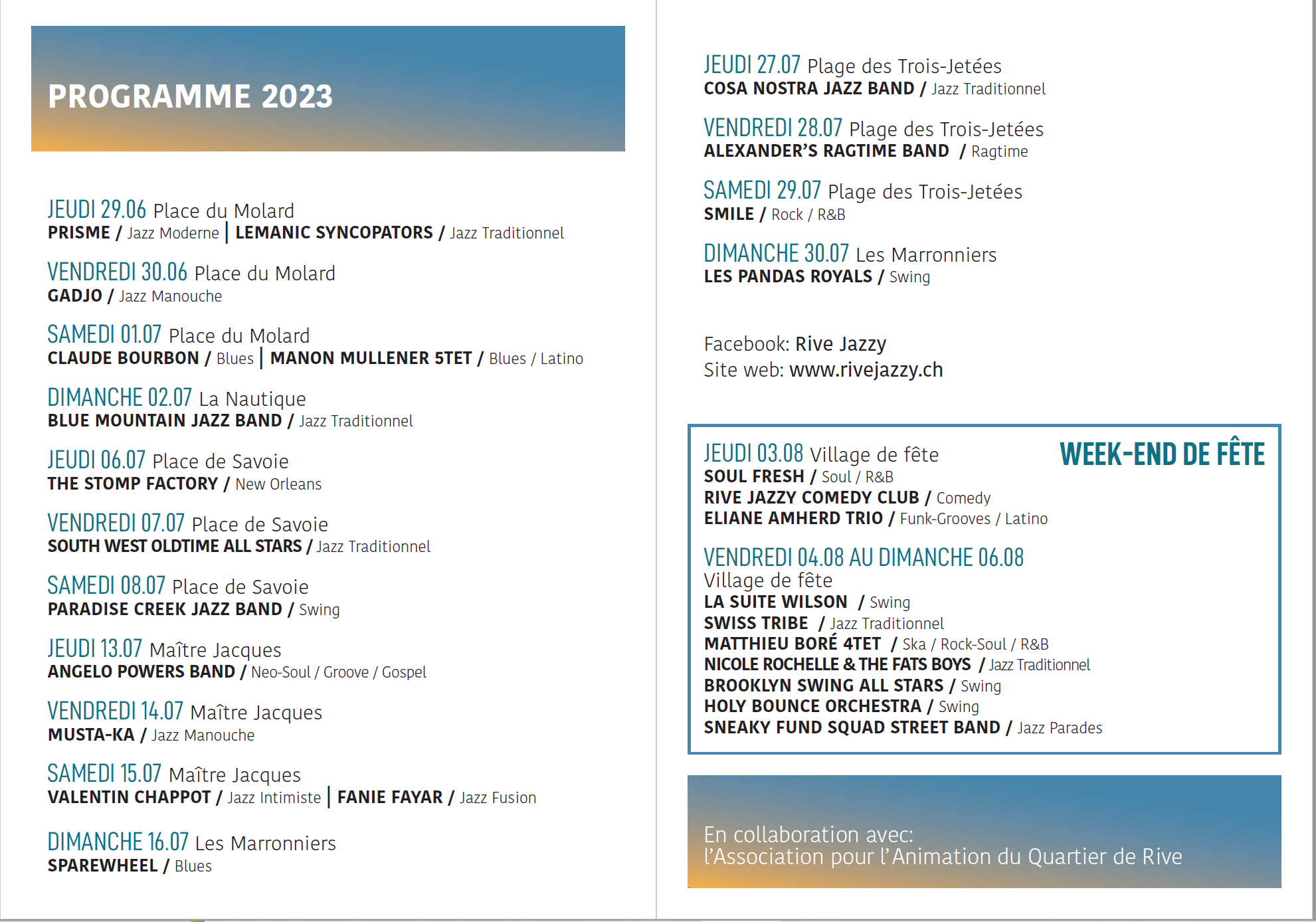 PROGRAMME 2023

JEUDI 29.06 Place du Molard
PRISME / Jazz Moderne | LEMANIC SYNCOPATORS / Jazz Traditionnel

VENDREDI 30.06 Place du Molard
GADJO / Jazz Manouche

SAMEDI 01.07 Place du Molard
CLAUDE BOURBON / Blues | MANON MULLENER 5TET / Blues / Latino

DIMANCHE 02.07 La Nautique
BLUE MOUNTAIN JAZZ BAND / Jazz Traditionnel

JEUDI 06.07 Place de Savoie
THE STOMP FACTORY / New Orleans

VENDREDI 07.07 Place de Savoie
SOUTH WEST OLDTIME ALL STARS / Jazz Traditionnel

SAMEDI 08.07 Place de Savoie
PARADISE CREEK JAZZ BAND / Swing

JEUDI 13.07 Maître Jacques
ANGELO POWERS BAND / Neo-Soul / Groove / Gospel

VENDREDI 14.07 Maître Jacques
MUSTA-KA / Jazz Manouche

SAMEDI 15.07 Maître Jacques
VALENTIN CHAPPOT / Jazz Intimiste | FANIE FAYAR / Jazz Fusion

DIMANCHE 16.07 Les Marronniers
SPAREWHEEL / Blues

JEUDI 27.07 Plage des Trois-Jetées
COSA NOSTRA JAZZ BAND / Jazz Traditionnel

VENDREDI 28.07 Plage des Trois-Jetées
ALEXANDER'S RAGTIME BAND / Ragtime

SAMEDI 29.07 Plage des Trois-Jetées
SMILE / Rock / R&B

DIMANCHE 30.07 Les Marronniers
LES PANDAS ROYALS / Swing

Facebook: Rive Jazzy
Site web: www.rivejazzy.ch

WEEK-END DE FÊTE

JEUDI 03.08 Village de fête
SOUL FRESH / Soul / R&B
RIVE JAZZY COMEDY CLUB / Comedy
ELIANE AMHERD TRIO / Funk-Grooves / Latino

VENDREDI 04.08 AU DIMANCHE 06.08
Village de fête
LA SUITE WILSON / Swing
SWISS TRIBE / Jazz Traditionnel
MATTHIEU BORÉ 4TET / Ska / Rock-Soul / R&B
NICOLE ROCHELLE & THE FATS BOYS / Jazz Traditionnel
BROOKLYN SWING ALL STARS / Swing
HOLY BOUNCE ORCHESTRA / Swing
SNEAKY FUND SQUAD STREET BAND / Jazz Parades

En collaboration avec:
l'Association pour l'Animation du Quartier de Rive